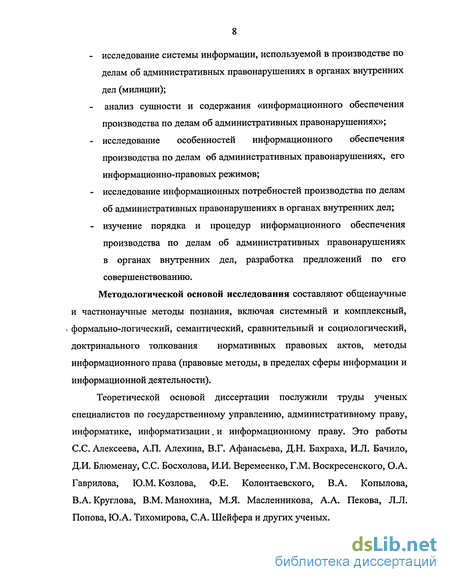 8

- исследование системы информации, используемой в производстве по делам об административных правонарушениях в органах внутренних дел (милиции);

- анализ сущности и содержания «информационного обеспечения производства по делам об административных правонарушениях»;

- исследование особенностей информационного обеспечения производства по делам об административных правонарушениях, его информационно-правовых режимов;

- исследование информационных потребностей производства по делам об административных правонарушениях в органах внутренних дел;

- изучение порядка и процедур информационного обеспечения производства по делам об административных правонарушениях в органах внутренних дел, разработка предложений по его совершенствованию.

Методологической основой исследования составляют общенаучные и частнонаучные методы познания, включая системный и комплексный, формально-логический, семантический, сравнительный и социологический, доктринального толкования нормативных правовых актов, методы информационного права (правовые методы, в пределах сферы информации и информационной деятельности).

Теоретической основой диссертации послужили труды ученых специалистов по государственному управлению, административному праву, информатике, информатизации и информационному праву. Это работы С.С. Алексеева, А.П. Алехина, В.Г. Афанасьева, Д.Н. Бахраха, И.Л. Бачило, Д.И. Блюменау, С.С. Босхолова, И.И. Веремеенко, Г.М. Воскресенского, О.А. Гаврилова, Ю.М. Козлова, Ф.Е. Колонтаевского, В.А. Копылова, В.А. Круглова, В.М. Манохина, М.Я. Масленникова, А.А. Пекова, Л.Л. Попова, Ю.А. Тихомирова, С.А. Шейфера и других ученых.

dsLib.net
библиотека диссертаций